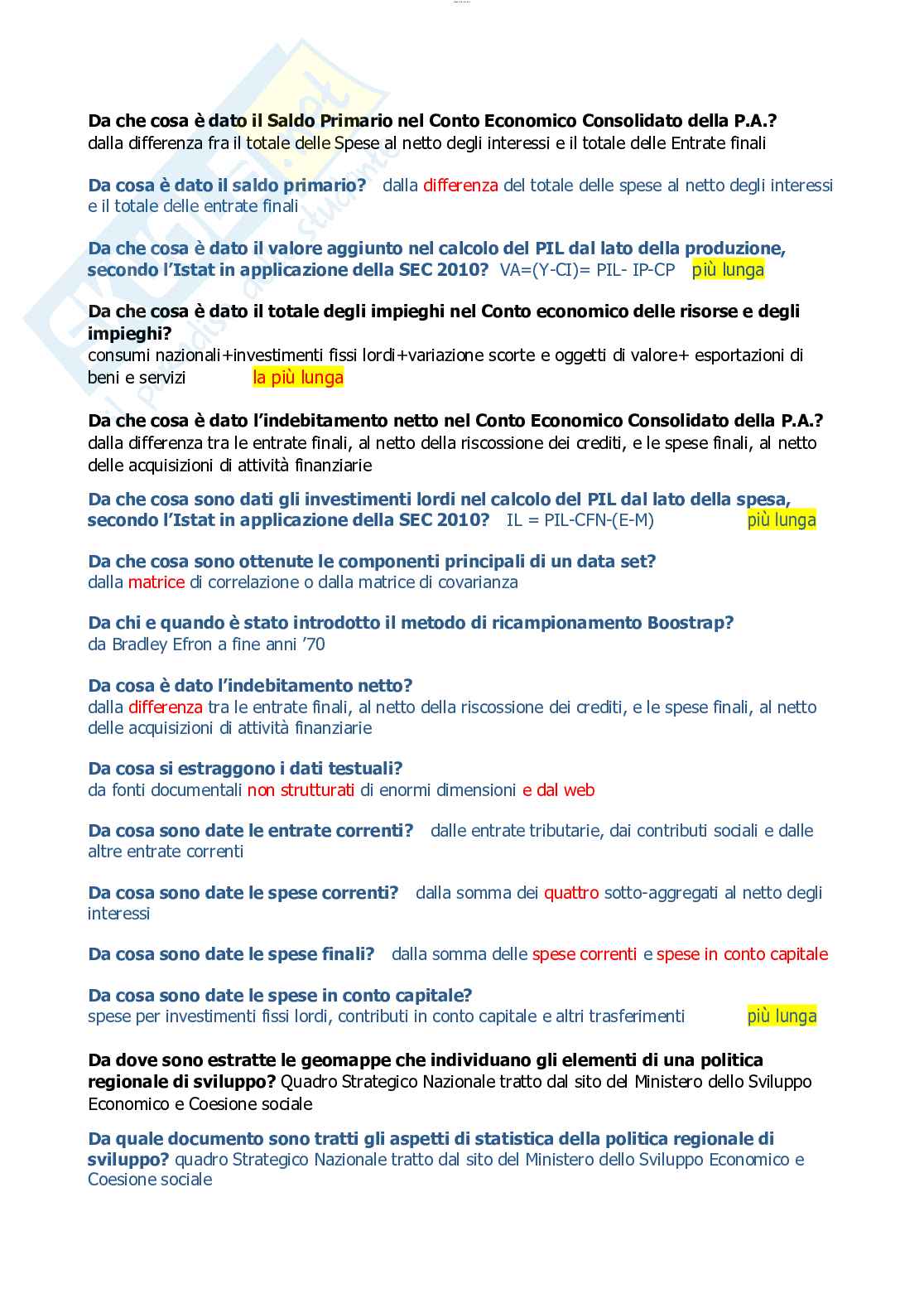 Da che cosa è dato il Saldo Primario nel Conto Economico Consolidato della P.A.?
dalla differenza fra il totale delle Spese al netto degli interessi e il totale delle Entrate finali

Da cosa è dato il saldo primario? dalla differenza del totale delle spese al netto degli interessi e il totale delle entrate finali

Da che cosa è dato il valore aggiunto nel calcolo del PIL dal lato della produzione, secondo l'Istat in applicazione della SEC 2010? VA=(Y-CI)= PIL- IP-CP più lunga

Da che cosa è dato il totale degli impieghi nel Conto economico delle risorse e degli impieghi?
consumi nazionali+investimenti fissi lordi+variazione scorte e oggetti di valore+ esportazioni di beni e servizi la più lunga

Da che cosa è dato l'indebitamento netto nel Conto Economico Consolidato della P.A.?
dalla differenza tra le entrate finali, al netto della riscossione dei crediti, e le spese finali, al netto delle acquisizioni di attività finanziarie

Da che cosa sono dati gli investimenti lordi nel calcolo del PIL dal lato della spesa, secondo l'Istat in applicazione della SEC 2010? IL = PIL-CFN-(E-M) più lunga

Da che cosa sono ottenute le componenti principali di un data set?
dalla matrice di correlazione o dalla matrice di covarianza

Da chi e quando è stato introdotto il metodo di ricampionamento Boostrap?
da Bradley Efron a fine anni '70

Da cosa è dato l'indebitamento netto?
dalla differenza tra le entrate finali, al netto della riscossione dei crediti, e le spese finali, al netto delle acquisizioni di attività finanziarie

Da cosa si estraggono i dati testuali?
da fonti documentali non strutturati di enormi dimensioni e dal web

Da cosa sono date le entrate correnti? dalle entrate tributarie, dai contributi sociali e dalle altre entrate correnti

Da cosa sono date le spese correnti? dalla somma dei quattro sotto-aggregati al netto degli interessi

Da cosa sono date le spese finali? dalla somma delle spese correnti e spese in conto capitale

Da cosa sono date le spese in conto capitale?
spese per investimenti fissi lordi, contributi in conto capitale e altri trasferimenti più lunga

Da dove sono estratte le geomappe che individuano gli elementi di una politica regionale di sviluppo? Quadro Strategico Nazionale tratto dal sito del Ministero dello Sviluppo Economico e Coesione sociale

Da quale documento sono tratti gli aspetti di statistica della politica regionale di sviluppo? quadro Strategico Nazionale tratto dal sito del Ministero dello Sviluppo Economico e Coesione sociale